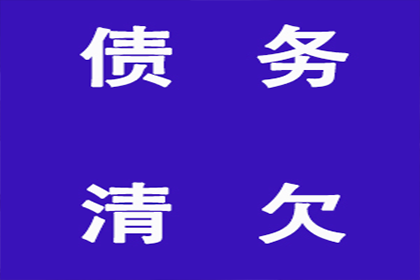 债 务

清 欠